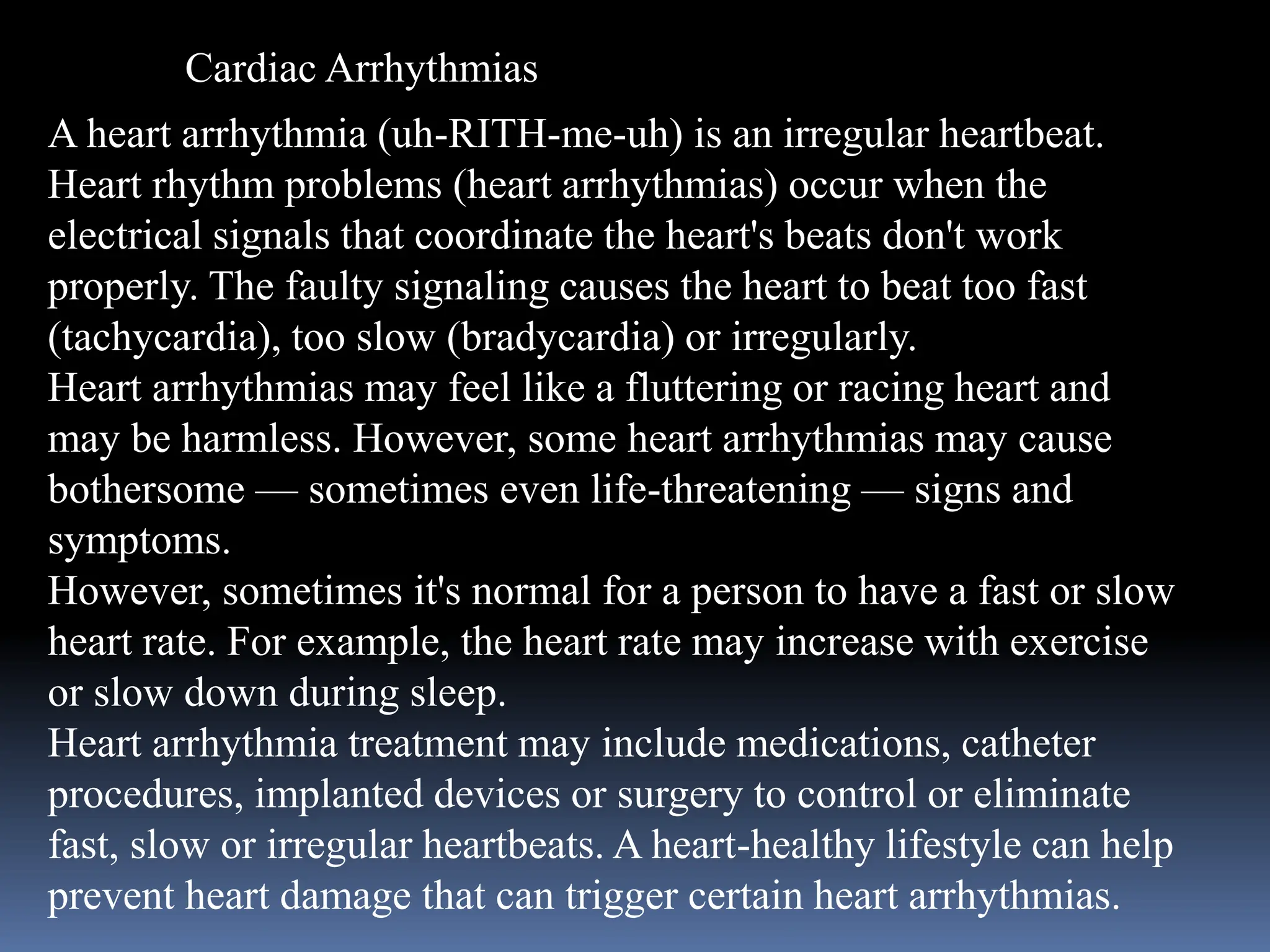 Cardiac Arrhythmias

A heart arrhythmia (uh-RITH-me-uh) is an irregular heartbeat. Heart rhythm problems (heart arrhythmias) occur when the electrical signals that coordinate the heart's beats don't work properly. The faulty signaling causes the heart to beat too fast (tachycardia), too slow (bradycardia) or irregularly.
Heart arrhythmias may feel like a fluttering or racing heart and may be harmless. However, some heart arrhythmias may cause bothersome — sometimes even life-threatening — signs and symptoms.
However, sometimes it's normal for a person to have a fast or slow heart rate. For example, the heart rate may increase with exercise or slow down during sleep.
Heart arrhythmia treatment may include medications, catheter procedures, implanted devices or surgery to control or eliminate fast, slow or irregular heartbeats. A heart-healthy lifestyle can help prevent heart damage that can trigger certain heart arrhythmias.